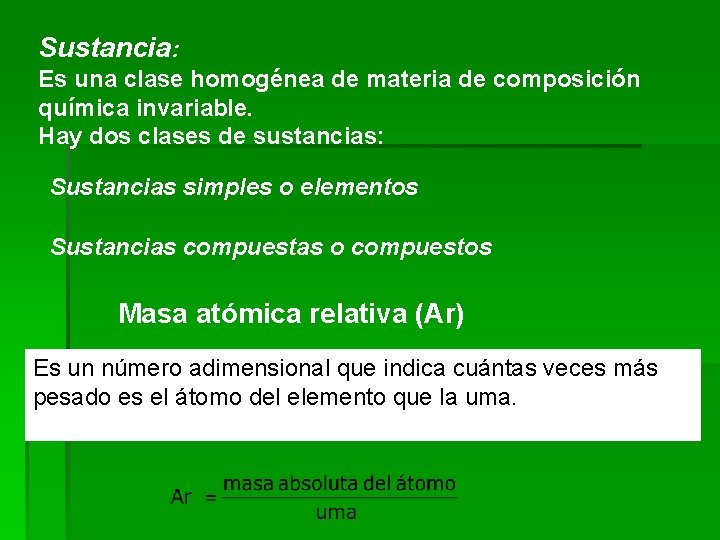 Sustancia:
Es una clase homogénea de materia de composición química invariable.
Hay dos clases de sustancias:

Sustancias simples o elementos

Sustancias compuestas o compuestos

Masa atómica relativa (Ar)

Es un número adimensional que indica cuántas veces más pesado es el átomo del elemento que la uma.

$Ar = \frac{\text{masa absoluta del átomo}}{\text{uma}}$